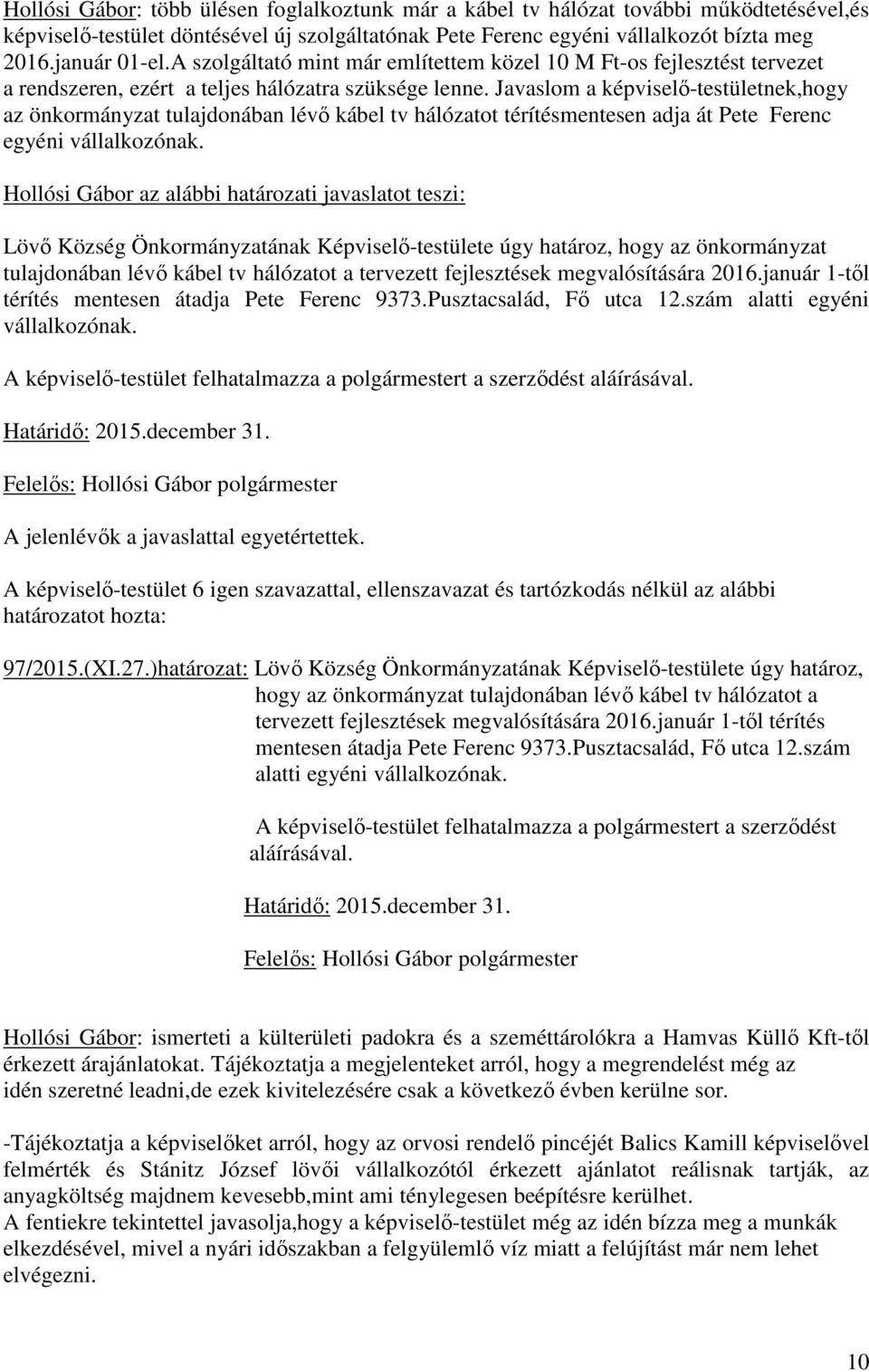 Hollósi Gábor: több ülésen foglalkoztunk már a kábel tv hálózat további működtetésével,és képviselő-testület döntésével új szolgáltatónak Pete Ferenc egyéni vállalkozót bízta meg 2016.január 01-el.A szolgáltató mint már említettem közel 10 M Ft-os fejlesztést tervezet a rendszeren, ezért a teljes hálózatra szüksége lenne. Javaslom a képviselő-testületnek,hogy az önkormányzat tulajdonában lévő kábel tv hálózatot térítésmentesen adja át Pete Ferenc egyéni vállalkozónak.

Hollósi Gábor az alábbi határozati javaslatot teszi:

Lövő Község Önkormányzatának Képviselő-testülete úgy határoz, hogy az önkormányzat tulajdonában lévő kábel tv hálózatot a tervezett fejlesztések megvalósítására 2016.január 1-től térítés mentesen átadja Pete Ferenc 9373.Pusztacsalád, Fő utca 12.szám alatti egyéni vállalkozónak.

A képviselő-testület felhatalmazza a polgármestert a szerződést aláírásával.

Határidő: 2015.december 31.

Felelős: Hollósi Gábor polgármester

A jelenlévők a javaslattal egyetértettek.

A képviselő-testület 6 igen szavazattal, ellenszavazat és tartózkodás nélkül az alábbi határozatot hozta:

97/2015.(XI.27.)határozat: Lövő Község Önkormányzatának Képviselő-testülete úgy határoz, hogy az önkormányzat tulajdonában lévő kábel tv hálózatot a tervezett fejlesztések megvalósítására 2016.január 1-től térítés mentesen átadja Pete Ferenc 9373.Pusztacsalád, Fő utca 12.szám alatti egyéni vállalkozónak.

A képviselő-testület felhatalmazza a polgármestert a szerződést aláírásával.

Határidő: 2015.december 31.

Felelős: Hollósi Gábor polgármester

Hollósi Gábor: ismerteti a külterületi padokra és a szeméttárolókra a Hamvas Küllő Kft-től érkezett árajánlatokat. Tájékoztatja a megjelenteket arról, hogy a megrendelést még az idén szeretné leadni,de ezek kivitelezésére csak a következő évben kerülne sor.

-Tájékoztatja a képviselőket arról, hogy az orvosi rendelő pincéjét Balics Kamill képviselővel felmérték és Stánitz József lövői vállalkozótól érkezett ajánlatot reálisnak tartják, az anyagköltség majdnem kevesebb,mint ami ténylegesen beépítésre kerülhet.
A fentiekre tekintettel javasolja,hogy a képviselő-testület még az idén bízza meg a munkák elkezdésével, mivel a nyári időszakban a felgyülemlő víz miatt a felújítást már nem lehet elvégezni.

10